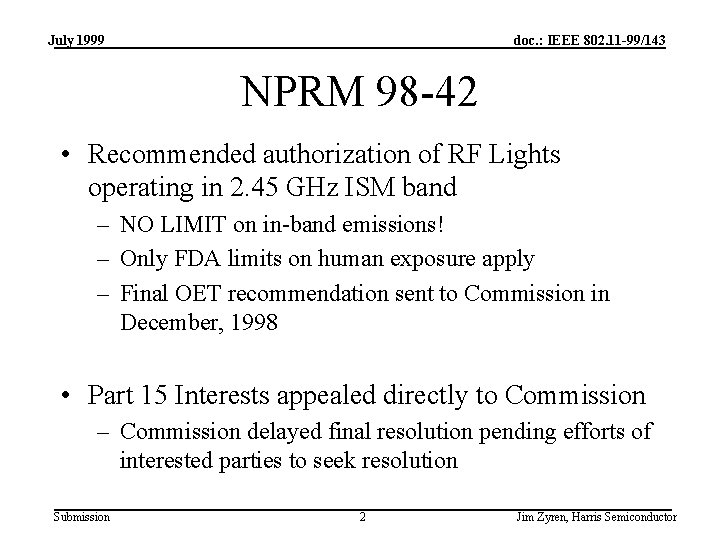 July 1999

doc.: IEEE 802.11-99/143

NPRM 98-42

• Recommended authorization of RF Lights operating in 2.45 GHz ISM band
– NO LIMIT on in-band emissions!
– Only FDA limits on human exposure apply
– Final OET recommendation sent to Commission in December, 1998

• Part 15 Interests appealed directly to Commission
– Commission delayed final resolution pending efforts of interested parties to seek resolution

Submission

2

Jim Zyren, Harris Semiconductor